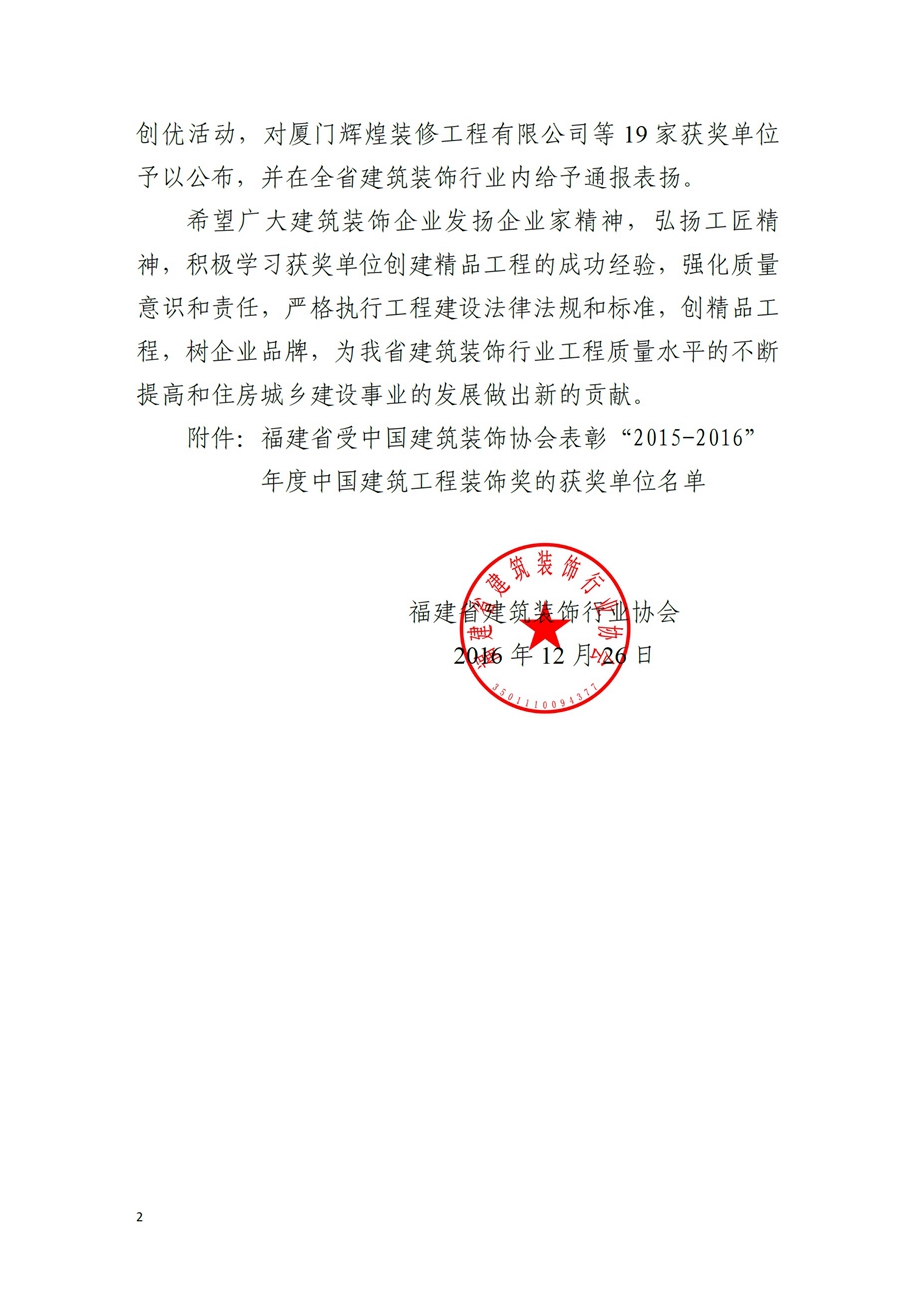 创优活动，对厦门辉煌装修工程有限公司等 19 家获奖单位予以公布，并在全省建筑装饰行业内给予通报表扬。

希望广大建筑装饰企业发扬企业家精神，弘扬工匠精神，积极学习获奖单位创建精品工程的成功经验，强化质量意识和责任，严格执行工程建设法律法规和标准，创精品工程，树企业品牌，为我省建筑装饰行业工程质量水平的不断提高和住房城乡建设事业的发展做出新的贡献。

附件：福建省受中国建筑装饰协会表彰“2015-2016”年度中国建筑工程装饰奖的获奖单位名单

福建省建筑装饰行业协会
2016 年 12 月 26 日

福建省建筑装饰行业协会
3501110094377

2